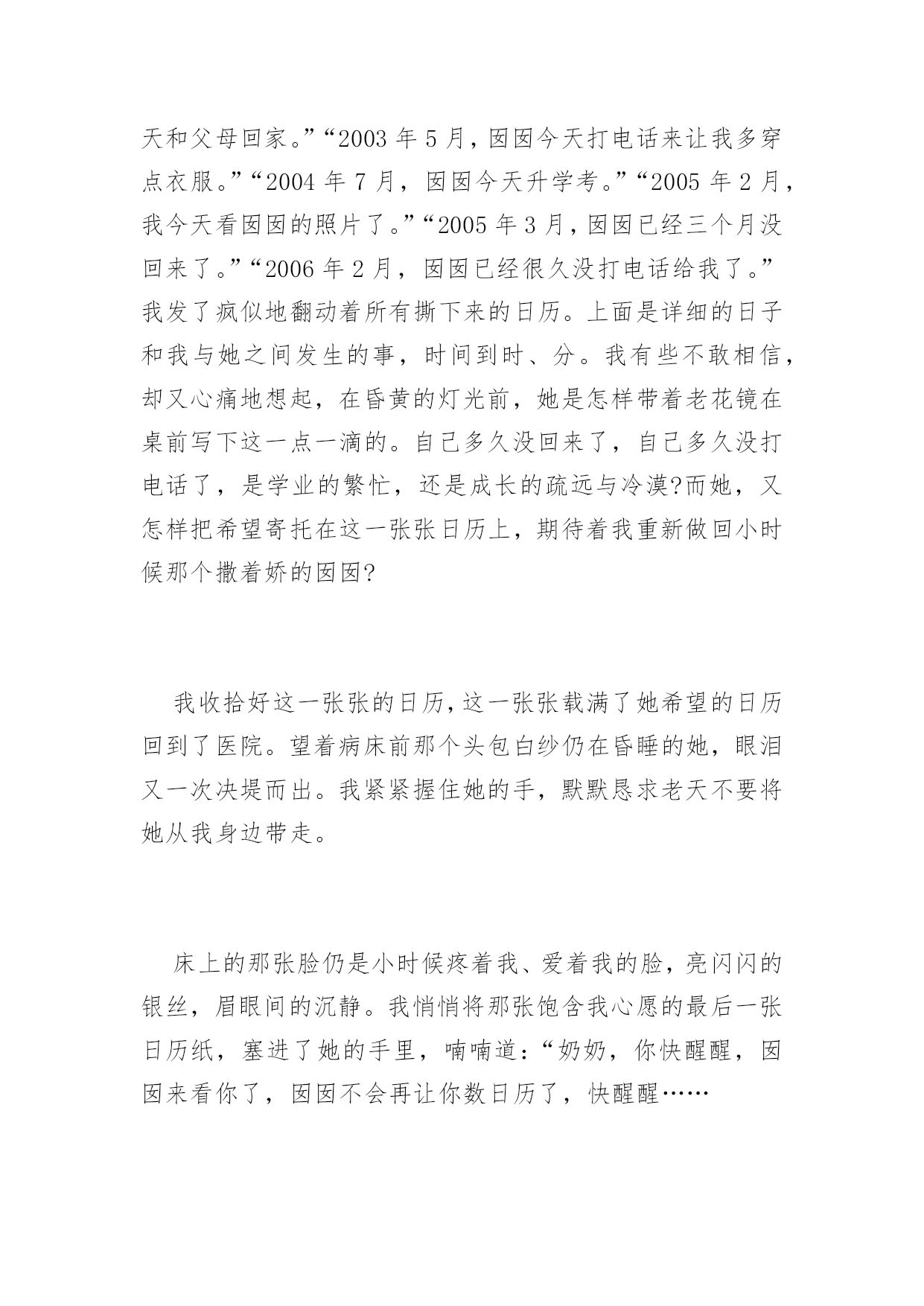 天和父母回家。”“2003 年 5 月，囡囡今天打电话来让我多穿点衣服。”“2004 年 7 月，囡囡今天升学考。”“2005 年 2 月，我今天看囡囡的照片了。”“2005 年 3 月，囡囡已经三个月没回来了。”“2006 年 2 月，囡囡已经很久没打电话给我了。”我发了疯似地翻动着所有撕下来的日历。上面是详细的日子和我与她之间发生的事，时间到时、分。我有些不敢相信，却又心痛地想起，在昏黄的灯光前，她是怎样带着老花镜在桌前写下这一点一滴的。自己多久没回来了，自己多久没打电话了，是学业的繁忙，还是成长的疏远与冷漠?而她，又怎样把希望寄托在这一张张日历上，期待着我重新做回小时候那个撒着娇的囡囡?

我收拾好这一张张的日历，这一张张载满了她希望的日历回到了医院。望着病床前那个头包白纱仍在昏睡的她，眼泪又一次决堤而出。我紧紧握住她的手，默默恳求老天不要将她从我身边带走。

床上的那张脸仍是小时候疼着我、爱着我的脸，亮闪闪的银丝，眉眼间的沉静。我悄悄将那张饱含我心愿的最后一张日历纸，塞进了她的手里，喃喃道：“奶奶，你快醒醒，囡囡来看你了，囡囡不会再让你数日历了，快醒醒……